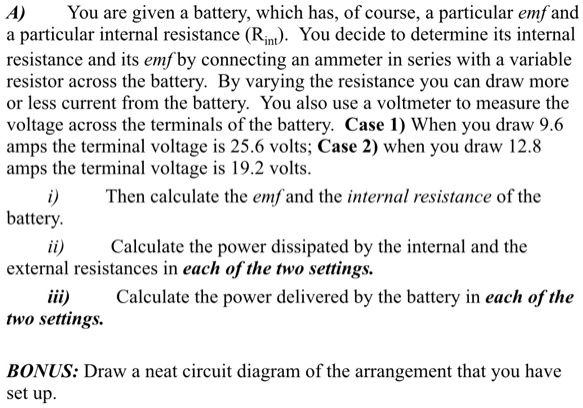 A) You are given a battery, which has, of course, a particular emf and a particular internal resistance ($R_{int}$). You decide to determine its internal resistance and its emf by connecting an ammeter in series with a variable resistor across the battery. By varying the resistance you can draw more or less current from the battery. You also use a voltmeter to measure the voltage across the terminals of the battery. Case 1) When you draw 9.6 amps the terminal voltage is 25.6 volts; Case 2) when you draw 12.8 amps the terminal voltage is 19.2 volts.

i) Then calculate the emf and the internal resistance of the battery.

ii) Calculate the power dissipated by the internal and the external resistances in each of the two settings.

iii) Calculate the power delivered by the battery in each of the two settings.

BONUS: Draw a neat circuit diagram of the arrangement that you have set up.